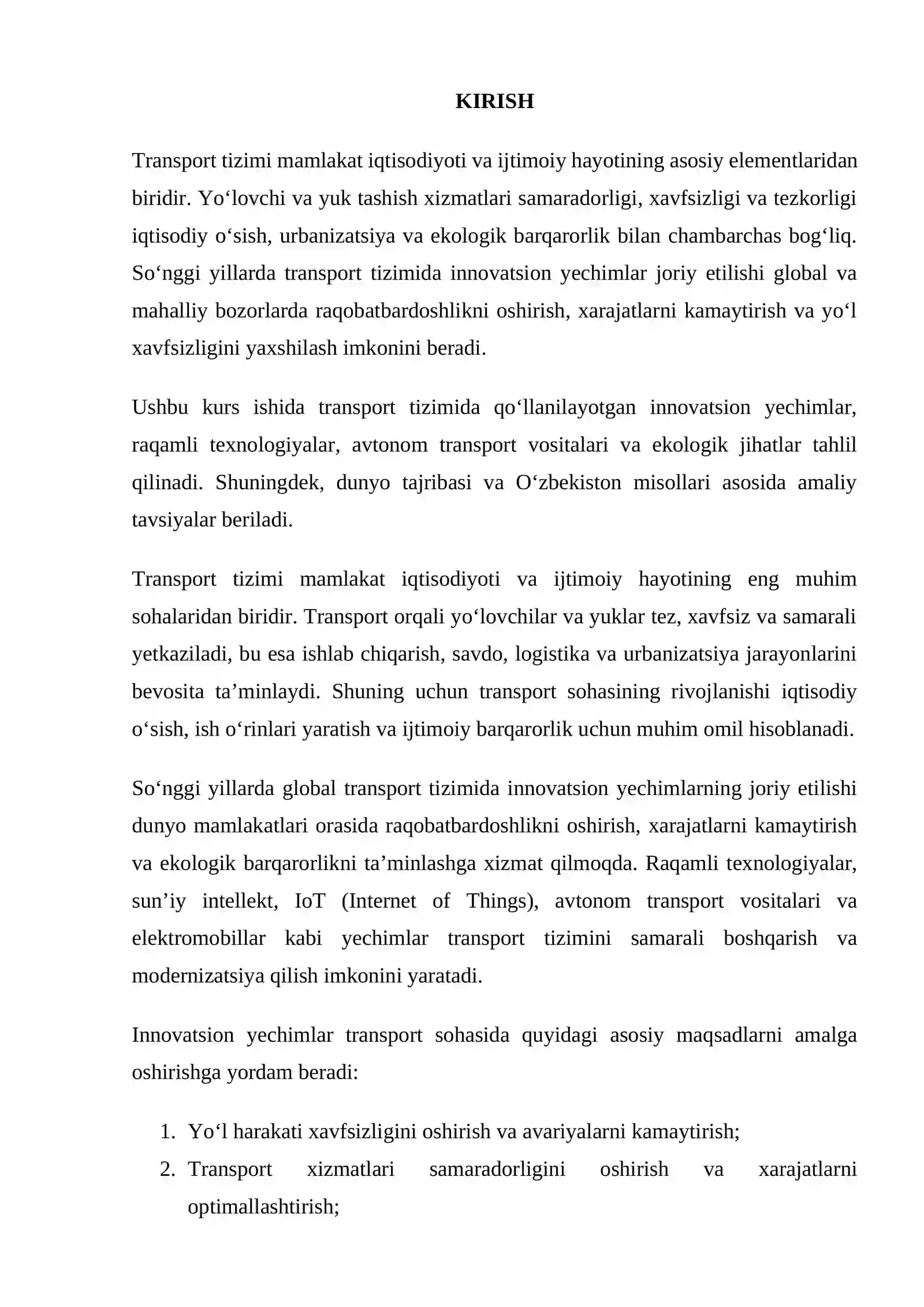 KIRISH

Transport tizimi mamlakat iqtisodiyoti va ijtimoiy hayotining asosiy elementlaridan biridir. Yo'lovchi va yuk tashish xizmatlari samaradorligi, xavfsizligi va tezkorligi iqtisodiy o'sish, urbanizatsiya va ekologik barqarorlik bilan chambarchas bog'liq. So'nggi yillarda transport tizimida innovatsion yechimlar joriy etilishi global va mahalliy bozorlarda raqobatbardoshlikni oshirish, xarajatlarni kamaytirish va yo'l xavfsizligini yaxshilash imkonini beradi.

Ushbu kurs ishida transport tizimida qo'llanilayotgan innovatsion yechimlar, raqamli texnologiyalar, avtonom transport vositalari va ekologik jihatlar tahlil qilinadi. Shuningdek, dunyo tajribasi va O'zbekiston misollari asosida amaliy tavsiyalar beriladi.

Transport tizimi mamlakat iqtisodiyoti va ijtimoiy hayotining eng muhim sohalaridan biridir. Transport orqali yo'lovchilar va yuklar tez, xavfsiz va samarali yetkaziladi, bu esa ishlab chiqarish, savdo, logistika va urbanizatsiya jarayonlarini bevosita ta'minlaydi. Shuning uchun transport sohasining rivojlanishi iqtisodiy o'sish, ish o'rinlari yaratish va ijtimoiy barqarorlik uchun muhim omil hisoblanadi.

So'nggi yillarda global transport tizimida innovatsion yechimlarning joriy etilishi dunyo mamlakatlari orasida raqobatbardoshlikni oshirish, xarajatlarni kamaytirish va ekologik barqarorlikni ta'minlashga xizmat qilmoqda. Raqamli texnologiyalar, sun'iy intellekt, IoT (Internet of Things), avtonom transport vositalari va elektromobillar kabi yechimlar transport tizimini samarali boshqarish va modernizatsiya qilish imkonini yaratadi.

Innovatsion yechimlar transport sohasida quyidagi asosiy maqsadlarni amalga oshirishga yordam beradi:

1. Yo'l harakati xavfsizligini oshirish va avariyalarni kamaytirish;
2. Transport xizmatlari samaradorligini oshirish va xarajatlarni optimallashtirish;